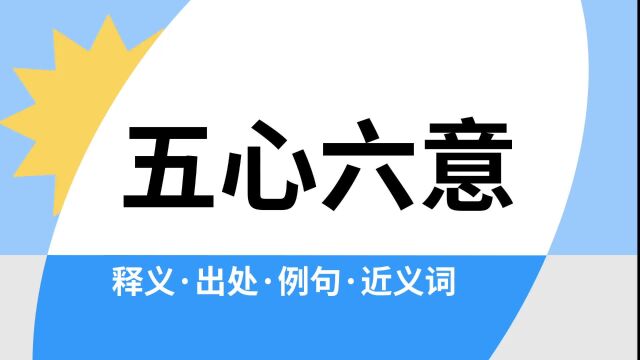 五心六意

释义·出处·例句·近义词